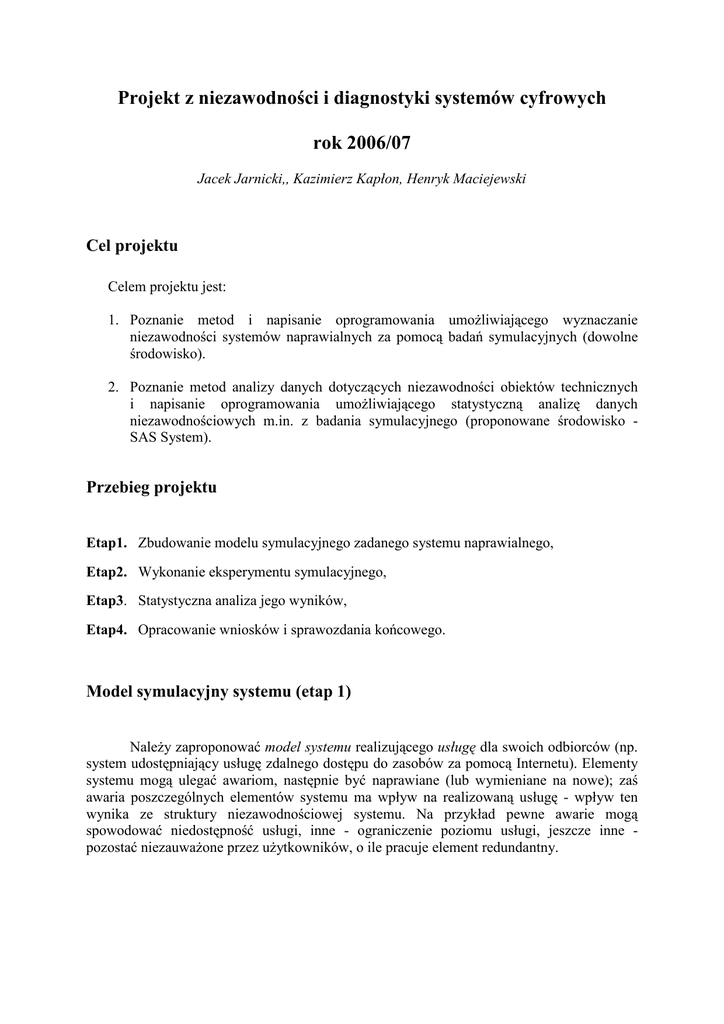 Projekt z niezawodności i diagnostyki systemów cyfrowych

rok 2006/07

Jacek Jarnicki,, Kazimierz Kapłon, Henryk Maciejewski

Cel projektu

Celem projektu jest:

1. Poznanie metod i napisanie oprogramowania umożliwiającego wyznaczanie niezawodności systemów naprawialnych za pomocą badań symulacyjnych (dowolne środowisko).

2. Poznanie metod analizy danych dotyczących niezawodności obiektów technicznych i napisanie oprogramowania umożliwiającego statystyczną analizę danych niezawodnościowych m.in. z badania symulacyjnego (proponowane środowisko - SAS System).

Przebieg projektu

Etap1. Zbudowanie modelu symulacyjnego zadanego systemu naprawialnego,

Etap2. Wykonanie eksperymentu symulacyjnego,

Etap3. Statystyczna analiza jego wyników,

Etap4. Opracowanie wniosków i sprawozdania końcowego.

Model symulacyjny systemu (etap 1)

Należy zaproponować model systemu realizującego usługę dla swoich odbiorców (np. system udostępniający usługę zdalnego dostępu do zasobów za pomocą Internetu). Elementy systemu mogą ulegać awariom, następnie być naprawiane (lub wymieniane na nowe); zaś awaria poszczególnych elementów systemu ma wpływ na realizowaną usługę - wpływ ten wynika ze struktury niezawodnościowej systemu. Na przykład pewne awarie mogą spowodować niedostępność usługi, inne - ograniczenie poziomu usługi, jeszcze inne - pozostać niezauważone przez użytkowników, o ile pracuje element redundantny.